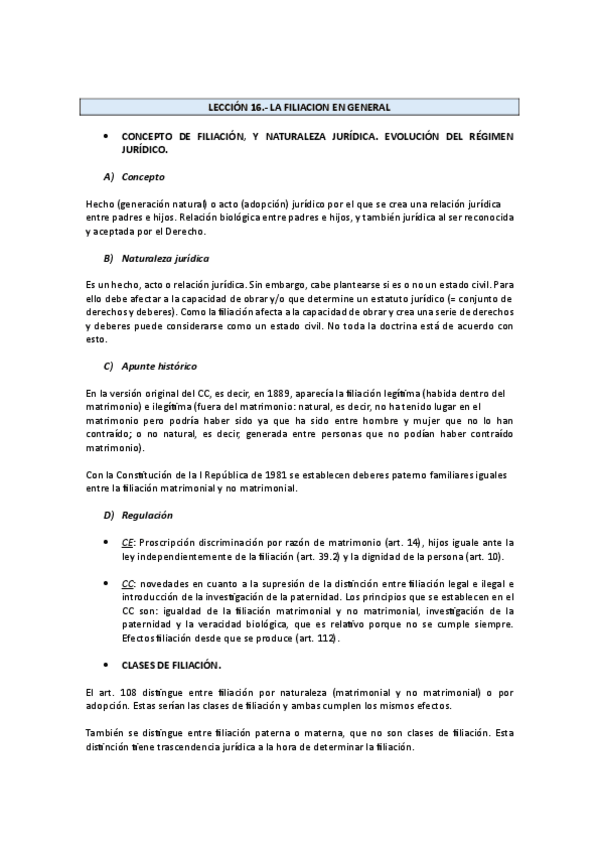 LECCIÓN 16.- LA FILIACION EN GENERAL

• CONCEPTO DE FILIACIÓN, Y NATURALEZA JURÍDICA. EVOLUCIÓN DEL RÉGIMEN JURÍDICO.

A) Concepto

Hecho (generación natural) o acto (adopción) jurídico por el que se crea una relación jurídica entre padres e hijos. Relación biológica entre padres e hijos, y también jurídica al ser reconocida y aceptada por el Derecho.

B) Naturaleza jurídica

Es un hecho, acto o relación jurídica. Sin embargo, cabe plantearse si es o no un estado civil. Para ello debe afectar a la capacidad de obrar y/o que determine un estatuto jurídico (= conjunto de derechos y deberes). Como la filiación afecta a la capacidad de obrar y crea una serie de derechos y deberes puede considerarse como un estado civil. No toda la doctrina está de acuerdo con esto.

C) Apunte histórico

En la versión original del CC, es decir, en 1889, aparecía la filiación legítima (habida dentro del matrimonio) e ilegítima (fuera del matrimonio: natural, es decir, no ha tenido lugar en el matrimonio pero podría haber sido ya que ha sido entre hombre y mujer que no lo han contraído; o no natural, es decir, generada entre personas que no podían haber contraído matrimonio).

Con la Constitución de la I República de 1981 se establecen deberes paterno familiares iguales entre la filiación matrimonial y no matrimonial.

D) Regulación

• CE: Proscripción discriminación por razón de matrimonio (art. 14), hijos iguale ante la ley independientemente de la filiación (art. 39.2) y la dignidad de la persona (art. 10).

• CC: novedades en cuanto a la supresión de la distinción entre filiación legal e ilegal e introducción de la investigación de la paternidad. Los principios que se establecen en el CC son: igualdad de la filiación matrimonial y no matrimonial, investigación de la paternidad y la veracidad biológica, que es relativo porque no se cumple siempre. Efectos filiación desde que se produce (art. 112).

• CLASES DE FILIACIÓN.

El art. 108 distingue entre filiación por naturaleza (matrimonial y no matrimonial) o por adopción. Estas serían las clases de filiación y ambas cumplen los mismos efectos.

También se distingue entre filiación paterna o materna, que no son clases de filiación. Esta distinción tiene trascendencia jurídica a la hora de determinar la filiación.